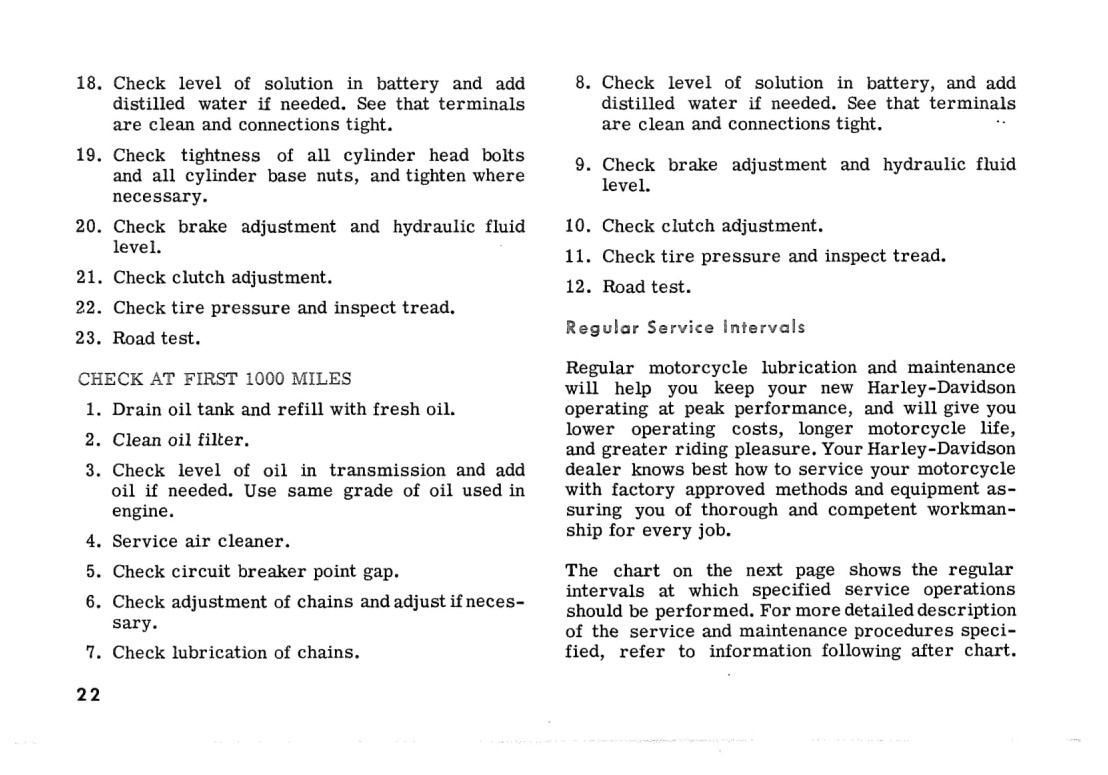 18. Check level of solution in battery and add distilled water if needed. See that terminals are clean and connections tight.

19. Check tightness of all cylinder head bolts and all cylinder base nuts, and tighten where necessary.

20. Check brake adjustment and hydraulic fluid level.

21. Check clutch adjustment.

22. Check tire pressure and inspect tread.

23. Road test.

CHECK AT FIRST 1000 MILES

1. Drain oil tank and refill with fresh oil.

2. Clean oil filter.

3. Check level of oil in transmission and add oil if needed. Use same grade of oil used in engine.

4. Service air cleaner.

5. Check circuit breaker point gap.

6. Check adjustment of chains and adjust if necessary.

7. Check lubrication of chains.

22

8. Check level of solution in battery, and add distilled water if needed. See that terminals are clean and connections tight.

9. Check brake adjustment and hydraulic fluid level.

10. Check clutch adjustment.

11. Check tire pressure and inspect tread.

12. Road test.

Regular Service Intervals

Regular motorcycle lubrication and maintenance will help you keep your new Harley-Davidson operating at peak performance, and will give you lower operating costs, longer motorcycle life, and greater riding pleasure. Your Harley-Davidson dealer knows best how to service your motorcycle with factory approved methods and equipment assuring you of thorough and competent workmanship for every job.

The chart on the next page shows the regular intervals at which specified service operations should be performed. For more detailed description of the service and maintenance procedures specified, refer to information following after chart.